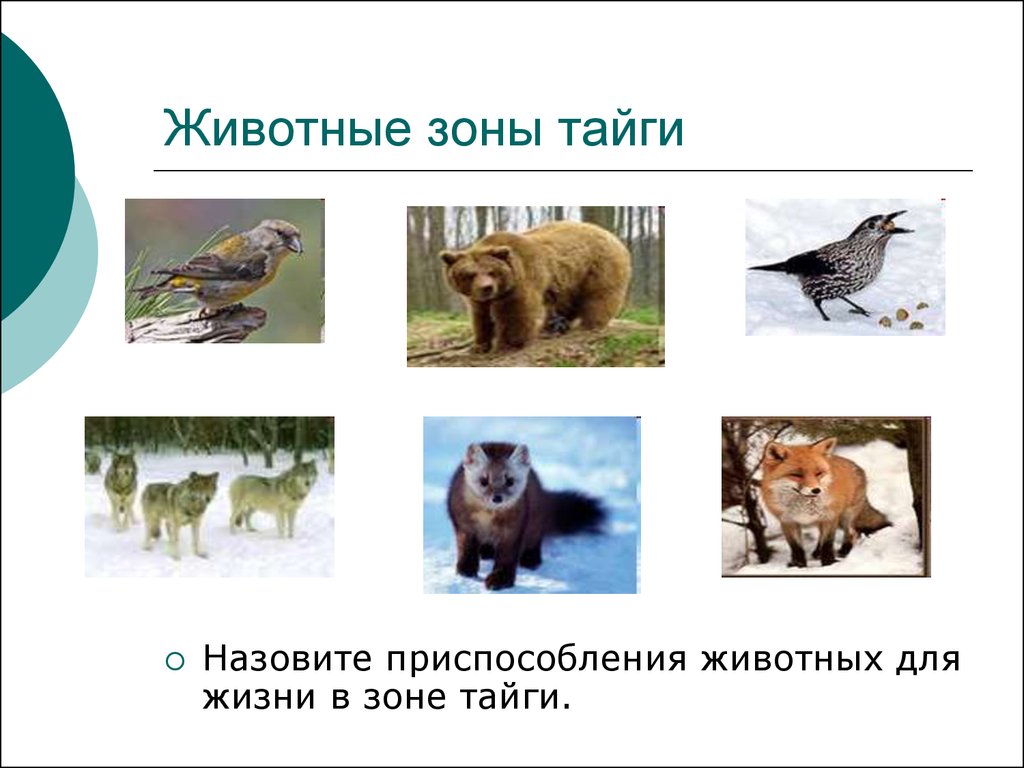 Животные зоны тайги

Назовите приспособления животных для жизни в зоне тайги.